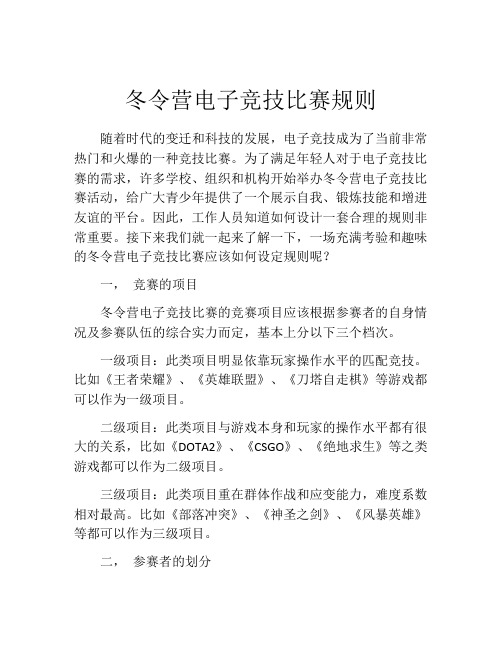 冬令营电子竞技比赛规则

随着时代的变迁和科技的发展，电子竞技成为了当前非常热门和火爆的一种竞技比赛。为了满足年轻人对于电子竞技比赛的需求，许多学校、组织和机构开始举办冬令营电子竞技比赛活动，给广大青少年提供了一个展示自我、锻炼技能和增进友谊的平台。因此，工作人员知道如何设计一套合理的规则非常重要。接下来我们就一起来了解一下，一场充满考验和趣味的冬令营电子竞技比赛应该如何设定规则呢？

一，　竞赛的项目

冬令营电子竞技比赛的竞赛项目应该根据参赛者的自身情况及参赛队伍的综合实力而定，基本上分以下三个档次。

一级项目：此类项目明显依靠玩家操作水平的匹配竞技。比如《王者荣耀》、《英雄联盟》、《刀塔自走棋》等游戏都可以作为一级项目。

二级项目：此类项目与游戏本身和玩家的操作水平都有很大的关系，比如《DOTA2》、《CSGO》、《绝地求生》等之类游戏都可以作为二级项目。

三级项目：此类项目重在群体作战和应变能力，难度系数相对最高。比如《部落冲突》、《神圣之剑》、《风暴英雄》等都可以作为三级项目。

二，　参赛者的划分